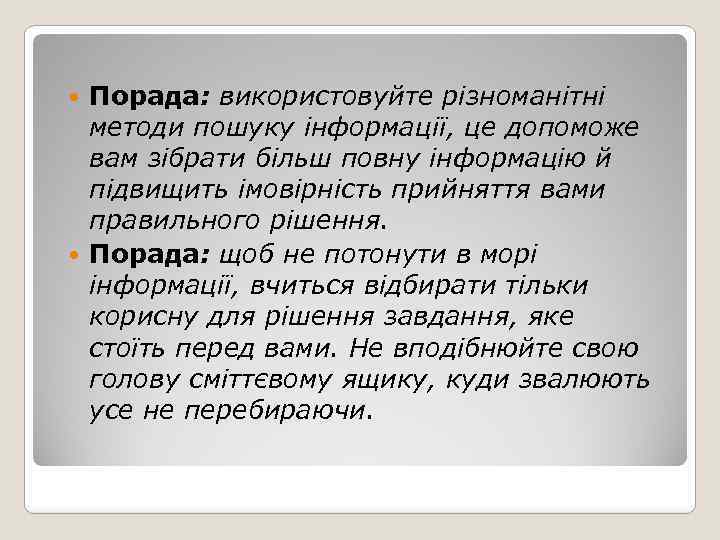 Порада: використовуйте різноманітні методи пошуку інформації, це допоможе вам зібрати більш повну інформацію й підвищить імовірність прийняття вами правильного рішення.

Порада: щоб не потонути в морі інформації, вчиться відбирати тільки корисну для рішення завдання, яке стоїть перед вами. Не вподібнюйте свою голову сміттєвому ящику, куди звалюють усе не перебираючи.